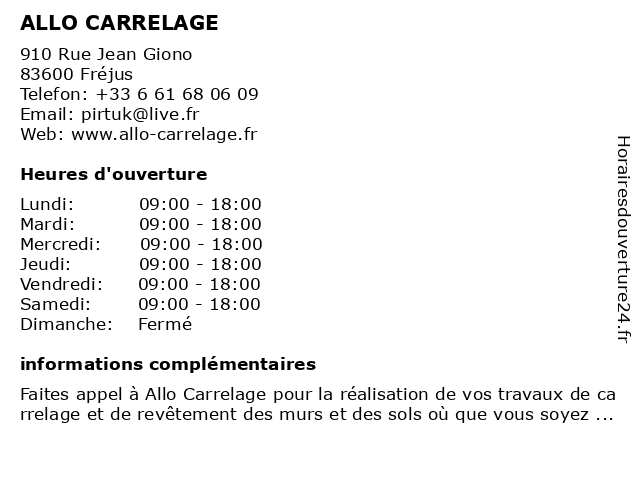 ALLO CARRELAGE

910 Rue Jean Giono
83600 Fréjus
Telefon: +33 6 61 68 06 09
Email: pirtuk@live.fr
Web: www.allo-carrelage.fr

Heures d'ouverture

| Lundi: | 09:00 - 18:00 |
|---|---|
| Mardi: | 09:00 - 18:00 |
| Mercredi: | 09:00 - 18:00 |
| Jeudi: | 09:00 - 18:00 |
| Vendredi: | 09:00 - 18:00 |
| Samedi: | 09:00 - 18:00 |
| Dimanche: | Fermé |

informations complémentaires

Faites appel à Allo Carrelage pour la réalisation de vos travaux de carrelage et de revêtement des murs et des sols où que vous soyez ...

Horairesdouverture24.fr